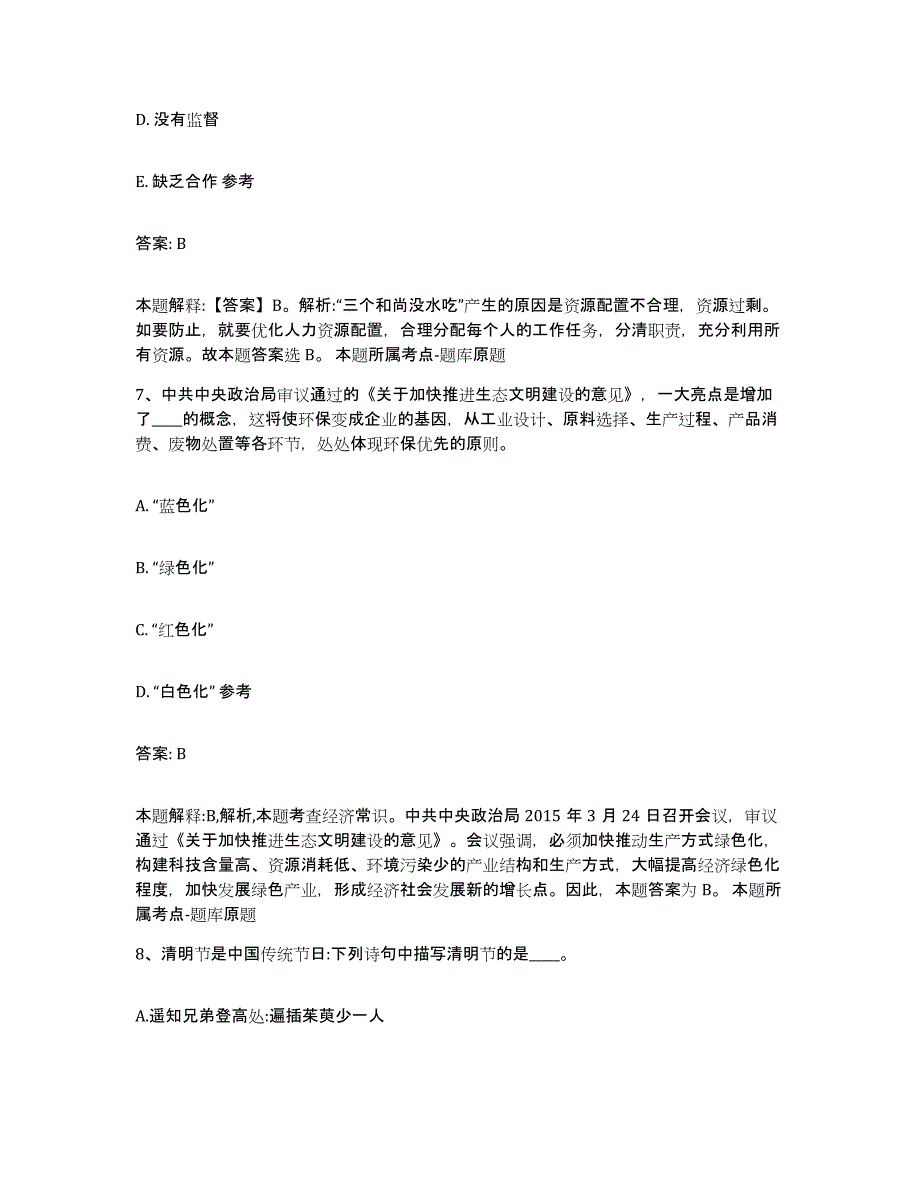 D. 没有监督

E. 缺乏合作 参考

答案: B

本题解释:【答案】B。解析:“三个和尚没水吃”产生的原因是资源配置不合理，资源过剩。如要防止，就要优化人力资源配置，合理分配每个人的工作任务，分清职责，充分利用所有资源。故本题答案选 B。 本题所属考点-题库原题

7、中共中央政治局审议通过的《关于加快推进生态文明建设的意见》，一大亮点是增加了____的概念，这将使环保变成企业的基因，从工业设计、原料选择、生产过程、产品消费、废物处置等各环节，处处体现环保优先的原则。

A. “蓝色化”

B. “绿色化”

C. “红色化”

D. “白色化” 参考

答案: B

本题解释:B,解析,本题考查经济常识。中共中央政治局 2015 年 3 月 24 日召开会议，审议通过《关于加快推进生态文明建设的意见》。会议强调，必须加快推动生产方式绿色化，构建科技含量高、资源消耗低、环境污染少的产业结构和生产方式，大幅提高经济绿色化程度，加快发展绿色产业，形成经济社会发展新的增长点。因此，本题答案为 B。 本题所属考点-题库原题

8、清明节是中国传统节日:下列诗句中描写清明节的是____。

A.遥知兄弟登高处:遍插茱萸少一人